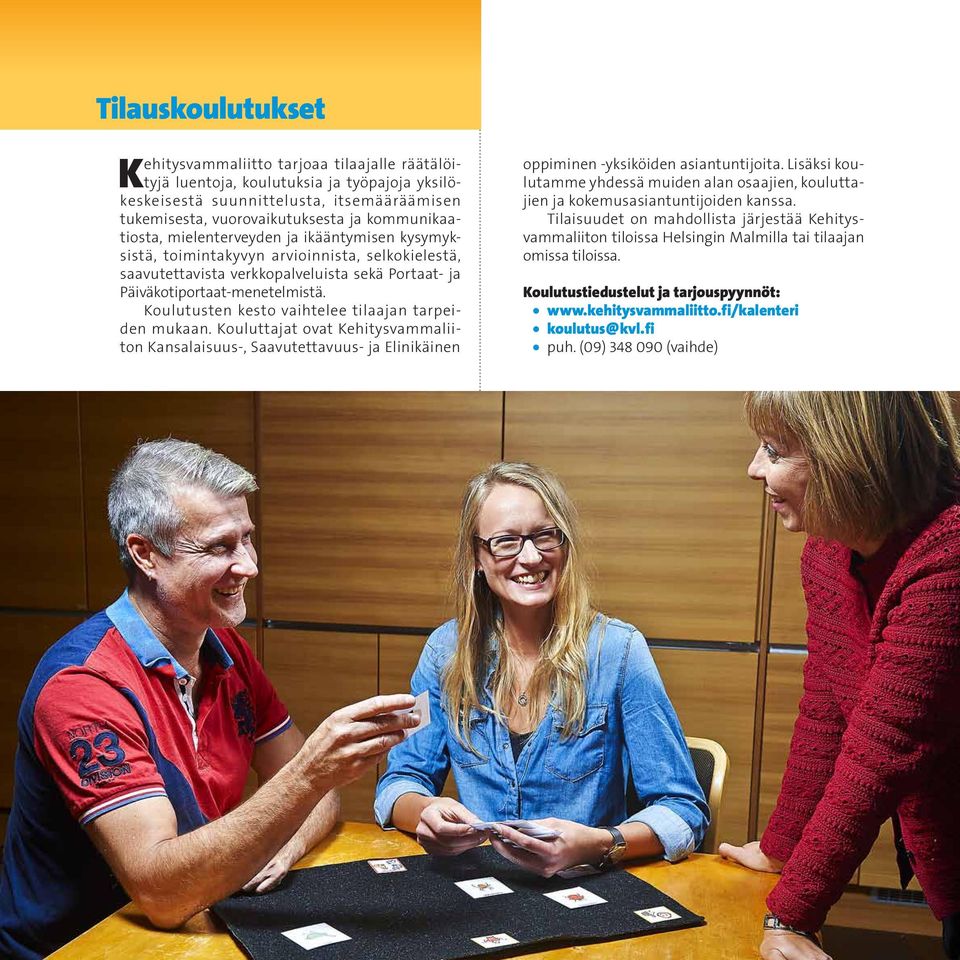 Tilauskoulutukset

Kehitysvammaliitto tarjoaa tilaajalle räätälöityjä luentoja, koulutuksia ja työpajoja yksilökeskeisestä suunnittelusta, itsemääräämisen tukemisesta, vuorovaikutuksesta ja kommunikaatiosta, mielenterveyden ja ikääntymisen kysymyksistä, toimintakyvyn arvioinnista, selkokielestä, saavutettavista verkkopalveluista sekä Portaat- ja Päiväkotiportaat-menetelmistä.

Koulutusten kesto vaihtelee tilaajan tarpeiden mukaan. Kouluttajat ovat Kehitysvammaliiton Kansalaisuus-, Saavutettavuus- ja Elinikäinen oppiminen -yksiköiden asiantuntijoita. Lisäksi koulutamme yhdessä muiden alan osaajien, kouluttajien ja kokemusasiantuntijoiden kanssa.

Tilaisuudet on mahdollista järjestää Kehitysvammaliiton tiloissa Helsingin Malmilla tai tilaajan omissa tiloissa.

Koulutustiedustelut ja tarjouspyynnöt:
• www.kehitysvammaliitto.fi/kalenteri
• koulutus@kvl.fi
• puh. (09) 348 090 (vaihde)

NORTH 23 DIVISION